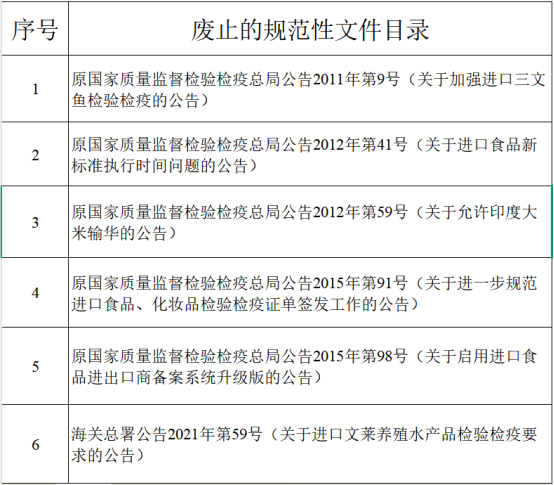 | 序号 | 废止的规范性文件目录 |
|---|---|
| 1 | 原国家质量监督检验检疫总局公告2011年第9号（关于加强进口三文鱼检验检疫的公告） |
| 2 | 原国家质量监督检验检疫总局公告2012年第41号（关于进口食品新标准执行时间问题的公告） |
| 3 | 原国家质量监督检验检疫总局公告2012年第59号（关于允许印度大米输华的公告） |
| 4 | 原国家质量监督检验检疫总局公告2015年第91号（关于进一步规范进口食品、化妆品检验检疫证单签发工作的公告） |
| 5 | 原国家质量监督检验检疫总局公告2015年第98号（关于启用进口食品进出口商备案系统升级版的公告） |
| 6 | 海关总署公告2021年第59号（关于进口文莱养殖水产品检验检疫要求的公告） |